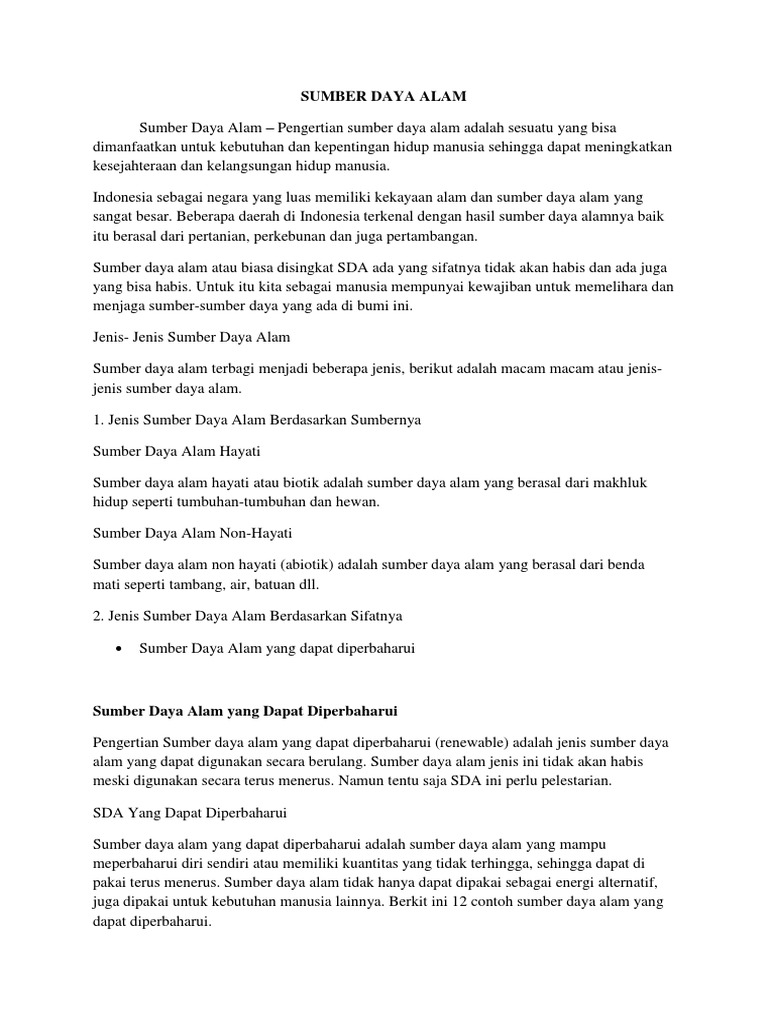 SUMBER DAYA ALAM

Sumber Daya Alam – Pengertian sumber daya alam adalah sesuatu yang bisa dimanfaatkan untuk kebutuhan dan kepentingan hidup manusia sehingga dapat meningkatkan kesejahteraan dan kelangsungan hidup manusia.

Indonesia sebagai negara yang luas memiliki kekayaan alam dan sumber daya alam yang sangat besar. Beberapa daerah di Indonesia terkenal dengan hasil sumber daya alamnya baik itu berasal dari pertanian, perkebunan dan juga pertambangan.

Sumber daya alam atau biasa disingkat SDA ada yang sifatnya tidak akan habis dan ada juga yang bisa habis. Untuk itu kita sebagai manusia mempunyai kewajiban untuk memelihara dan menjaga sumber-sumber daya yang ada di bumi ini.

Jenis- Jenis Sumber Daya Alam

Sumber daya alam terbagi menjadi beberapa jenis, berikut adalah macam macam atau jenis-jenis sumber daya alam.

1. Jenis Sumber Daya Alam Berdasarkan Sumbernya

Sumber Daya Alam Hayati

Sumber daya alam hayati atau biotik adalah sumber daya alam yang berasal dari makhluk hidup seperti tumbuhan-tumbuhan dan hewan.

Sumber Daya Alam Non-Hayati

Sumber daya alam non hayati (abiotik) adalah sumber daya alam yang berasal dari benda mati seperti tambang, air, batuan dll.

2. Jenis Sumber Daya Alam Berdasarkan Sifatnya

• Sumber Daya Alam yang dapat diperbaharui

Sumber Daya Alam yang Dapat Diperbaharui

Pengertian Sumber daya alam yang dapat diperbaharui (renewable) adalah jenis sumber daya alam yang dapat digunakan secara berulang. Sumber daya alam jenis ini tidak akan habis meski digunakan secara terus menerus. Namun tentu saja SDA ini perlu pelestarian.

SDA Yang Dapat Diperbaharui

Sumber daya alam yang dapat diperbaharui adalah sumber daya alam yang mampu meperbaharui diri sendiri atau memiliki kuantitas yang tidak terhingga, sehingga dapat di pakai terus menerus. Sumber daya alam tidak hanya dapat dipakai sebagai energi alternatif, juga dipakai untuk kebutuhan manusia lainnya. Berkit ini 12 contoh sumber daya alam yang dapat diperbaharui.